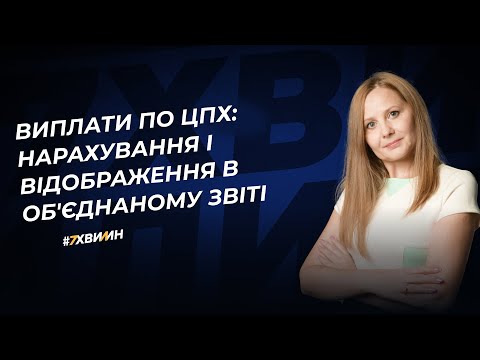 ВИПЛАТИ ПО ЦПХ: НАРАХУВАННЯ І ВІДОБРАЖЕННЯ В ОБ'ЄДНАНОМУ ЗВІТІ

#7ХВИЛИН